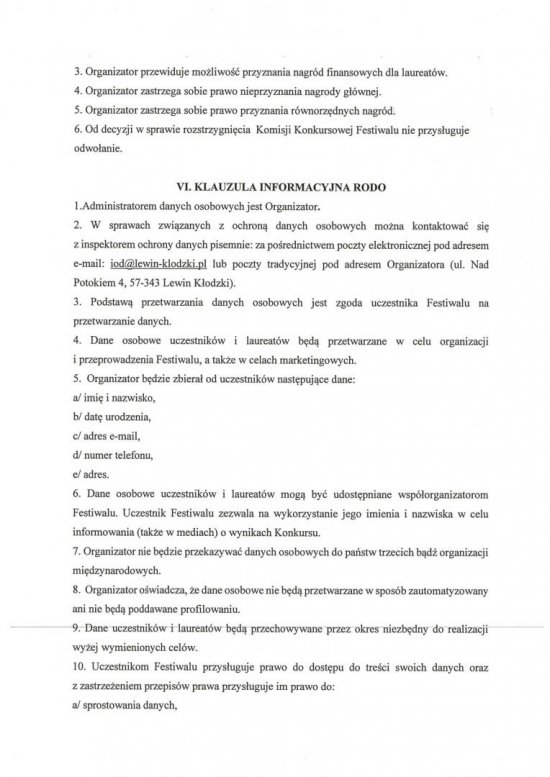 3. Organizator przewiduje możliwość przyznania nagród finansowych dla laureatów.

4. Organizator zastrzega sobie prawo nieprzyznania nagrody głównej.

5. Organizator zastrzega sobie prawo przyznania równorzędnych nagród.

6. Od decyzji w sprawie rozstrzygnięcia Komisji Konkursowej Festiwalu nie przysługuje odwołanie.

VI. KLAUZULA INFORMACYJNA RODO

1.Administratorem danych osobowych jest Organizator.

2. W sprawach związanych z ochroną danych osobowych można kontaktować się z inspektorem ochrony danych pisemnie: za pośrednictwem poczty elektronicznej pod adresem e-mail: iod@lewin-klodzki.pl lub poczty tradycyjnej pod adresem Organizatora (ul. Nad Potokiem 4, 57-343 Lewin Kłodzki).

3. Podstawą przetwarzania danych osobowych jest zgoda uczestnika Festiwalu na przetwarzanie danych.

4. Dane osobowe uczestników i laureatów będą przetwarzane w celu organizacji i przeprowadzenia Festiwalu, a także w celach marketingowych.

5. Organizator będzie zbierał od uczestników następujące dane:

a/ imię i nazwisko,

b/ datę urodzenia,

c/ adres e-mail,

d/ numer telefonu,

e/ adres.

6. Dane osobowe uczestników i laureatów mogą być udostępniane współorganizatorom Festiwalu. Uczestnik Festiwalu zezwala na wykorzystanie jego imienia i nazwiska w celu informowania (także w mediach) o wynikach Konkursu.

7. Organizator nie będzie przekazywać danych osobowych do państw trzecich bądź organizacji międzynarodowych.

8. Organizator oświadcza, że dane osobowe nie będą przetwarzane w sposób zautomatyzowany ani nie będą poddawane profilowaniu.

9. Dane uczestników i laureatów będą przechowywane przez okres niezbędny do realizacji wyżej wymienionych celów.

10. Uczestnikom Festiwalu przysługuje prawo do dostępu do treści swoich danych oraz z zastrzeżeniem przepisów prawa przysługuje im prawo do:

a/ sprostowania danych,